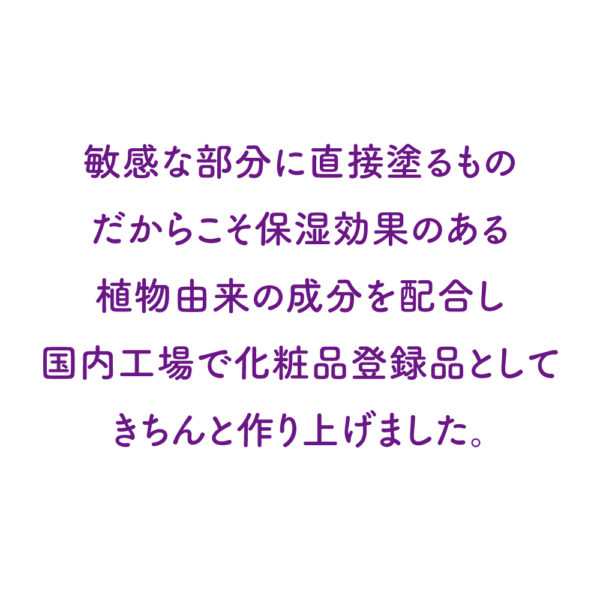 敏感な部分に直接塗るもの
だからこそ保湿効果のある
植物由来の成分を配合し
国内工場で化粧品登録品として
きちんと作り上げました。